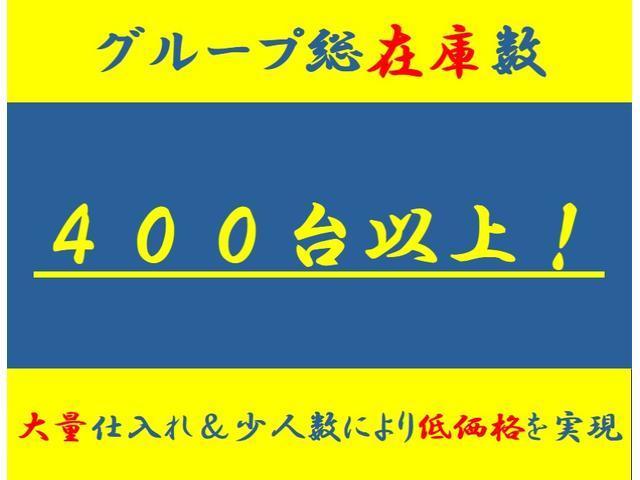 グループ総在庫数

４００台以上！

大量仕入れ＆少人数により低価格を実現